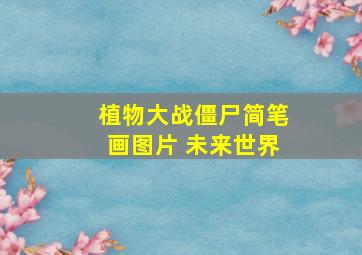 植物大战僵尸简笔画图片 未来世界